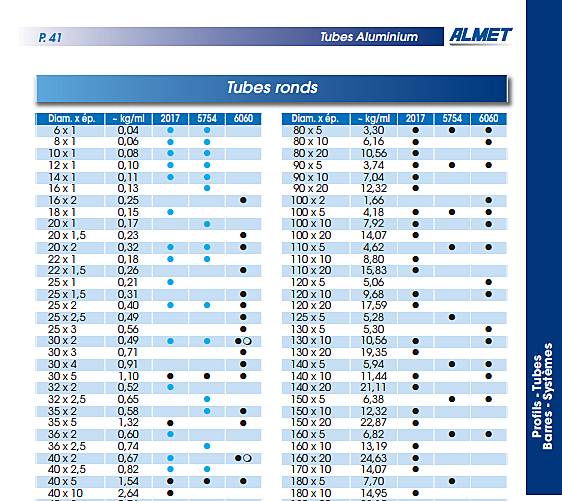 P. 41

Tubes Aluminium

ALMET

Tubes ronds

| Diam. x ép. | ~ kg/ml | 2017 | 5754 | 6060 |
|---|---|---|---|---|
| 6 x 1 | 0,04 | ● | ● | |
| 8 x 1 | 0,06 | ● | ● | |
| 10 x 1 | 0,08 | ● | ● | |
| 12 x 1 | 0,10 | ● | ● | |
| 14 x 1 | 0,11 | ● | ● | |
| 16 x 1 | 0,13 | | ● | |
| 16 x 2 | 0,25 | | | ● |
| 18 x 1 | 0,15 | ● | | |
| 20 x 1 | 0,17 | | ● | |
| 20 x 1,5 | 0,23 | | | ● |
| 20 x 2 | 0,32 | ● | ● | ● |
| 22 x 1 | 0,18 | ● | ● | |
| 22 x 1,5 | 0,26 | | | ● |
| 25 x 1 | 0,21 | ● | | |
| 25 x 1,5 | 0,31 | | | ● |
| 25 x 2 | 0,40 | ● | ● | ● |
| 25 x 2,5 | 0,49 | | | ● |
| 25 x 3 | 0,56 | | | ● |
| 30 x 2 | 0,49 | ● | ● | ●○ |
| 30 x 3 | 0,71 | | | ● |
| 30 x 4 | 0,91 | | | ● |
| 30 x 5 | 1,10 | ● | ● | ● |
| 32 x 2 | 0,52 | ● | | |
| 32 x 2,5 | 0,65 | | ● | |
| 35 x 2 | 0,58 | | ● | ● |
| 35 x 5 | 1,32 | ● | | ● |
| 36 x 2 | 0,60 | ● | | |
| 36 x 2,5 | 0,74 | | ● | |
| 40 x 2 | 0,67 | ● | | ●○ |
| 40 x 2,5 | 0,82 | ● | ● | |
| 40 x 5 | 1,54 | ● | ● | ● |
| 40 x 10 | 2,64 | ● | | |

| Diam. x ép. | ~ kg/ml | 2017 | 5754 | 6060 |
|---|---|---|---|---|
| 80 x 5 | 3,30 | ● | ● | ● |
| 80 x 10 | 6,16 | ● | | ● |
| 80 x 20 | 10,56 | ● | | |
| 90 x 5 | 3,74 | ● | ● | ● |
| 90 x 10 | 7,04 | ● | | |
| 90 x 20 | 12,32 | ● | | |
| 100 x 2 | 1,66 | | | ● |
| 100 x 5 | 4,18 | ● | ● | ● |
| 100 x 10 | 7,92 | ● | | ● |
| 100 x 20 | 14,07 | ● | | |
| 110 x 5 | 4,62 | | ● | ● |
| 110 x 10 | 8,80 | ● | | |
| 110 x 20 | 15,83 | ● | | |
| 120 x 5 | 5,06 | | | ● |
| 120 x 10 | 9,68 | ● | | ● |
| 120 x 20 | 17,59 | ● | | |
| 125 x 5 | 5,28 | | ● | |
| 130 x 5 | 5,30 | | | ● |
| 130 x 10 | 10,56 | ● | | ● |
| 130 x 20 | 19,35 | ● | | |
| 140 x 5 | 5,94 | | ● | ● |
| 140 x 10 | 11,44 | ● | | ● |
| 140 x 20 | 21,11 | ● | | |
| 150 x 5 | 6,38 | | ● | ● |
| 150 x 10 | 12,32 | ● | | |
| 150 x 20 | 22,87 | ● | | |
| 160 x 5 | 6,82 | | ● | ● |
| 160 x 10 | 13,19 | ● | | |
| 160 x 20 | 24,63 | ● | | |
| 170 x 10 | 14,07 | ● | | |
| 180 x 5 | 7,70 | | ● | |
| 180 x 10 | 14,95 | ● | | |

Profils - Tubes
Barres - Systèmes